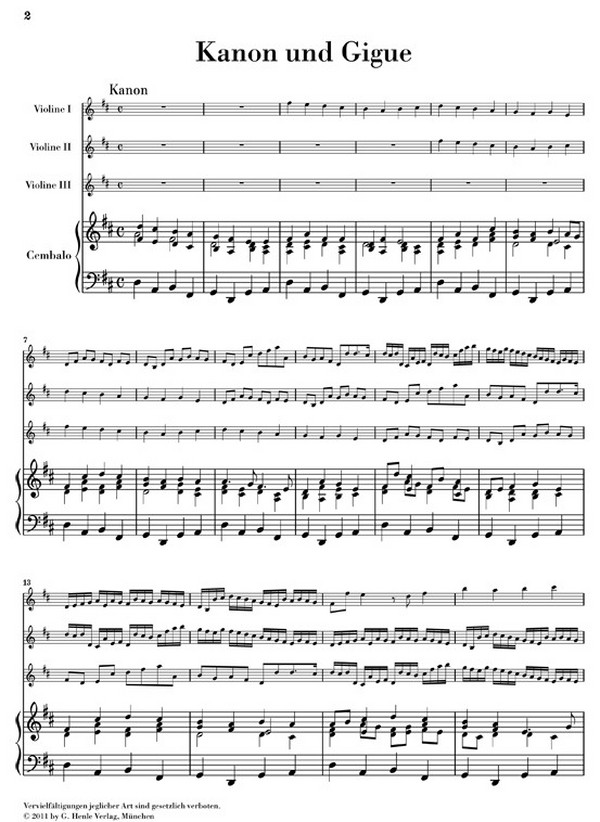 2

Kanon und Gigue

Kanon

Violine I

Violine II

Violine III

Cembalo

7

13

Vervielfältigungen jeglicher Art sind gesetzlich verboten.
© 2011 by G. Henle Verlag, München